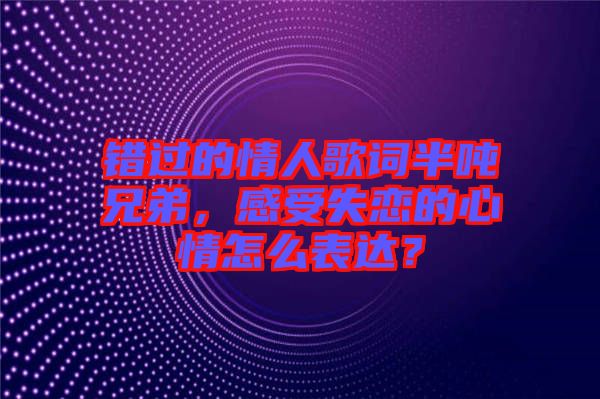 错过的情人歌词半吨兄弟，感受失恋的心情怎么表达？